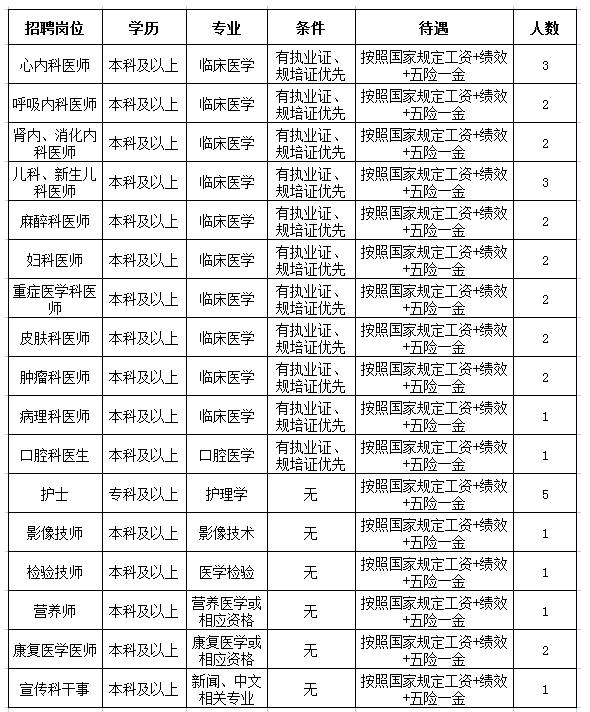 | 招聘岗位 | 学历 | 专业 | 条件 | 待遇 | 人数 |
|---|---|---|---|---|---|
| 心内科医师 | 本科及以上 | 临床医学 | 有执业证、规培证优先 | 按照国家规定工资+绩效+五险一金 | 3 |
| 呼吸内科医师 | 本科及以上 | 临床医学 | 有执业证、规培证优先 | 按照国家规定工资+绩效+五险一金 | 2 |
| 肾内、消化内科医师 | 本科及以上 | 临床医学 | 有执业证、规培证优先 | 按照国家规定工资+绩效+五险一金 | 2 |
| 儿科、新生儿科医师 | 本科及以上 | 临床医学 | 有执业证、规培证优先 | 按照国家规定工资+绩效+五险一金 | 3 |
| 麻醉科医师 | 本科及以上 | 临床医学 | 有执业证、规培证优先 | 按照国家规定工资+绩效+五险一金 | 2 |
| 妇科医师 | 本科及以上 | 临床医学 | 有执业证、规培证优先 | 按照国家规定工资+绩效+五险一金 | 2 |
| 重症医学科医师 | 本科及以上 | 临床医学 | 有执业证、规培证优先 | 按照国家规定工资+绩效+五险一金 | 2 |
| 皮肤科医师 | 本科及以上 | 临床医学 | 有执业证、规培证优先 | 按照国家规定工资+绩效+五险一金 | 2 |
| 肿瘤科医师 | 本科及以上 | 临床医学 | 有执业证、规培证优先 | 按照国家规定工资+绩效+五险一金 | 2 |
| 病理科医师 | 本科及以上 | 临床医学 | 有执业证、规培证优先 | 按照国家规定工资+绩效+五险一金 | 1 |
| 口腔科医生 | 本科及以上 | 口腔医学 | 有执业证、规培证优先 | 按照国家规定工资+绩效+五险一金 | 1 |
| 护士 | 专科及以上 | 护理学 | 无 | 按照国家规定工资+绩效+五险一金 | 5 |
| 影像技师 | 本科及以上 | 影像技术 | 无 | 按照国家规定工资+绩效+五险一金 | 1 |
| 检验技师 | 本科及以上 | 医学检验 | 无 | 按照国家规定工资+绩效+五险一金 | 1 |
| 营养师 | 本科及以上 | 营养医学或相应资格 | 无 | 按照国家规定工资+绩效+五险一金 | 1 |
| 康复医学医师 | 本科及以上 | 康复医学或相应资格 | 无 | 按照国家规定工资+绩效+五险一金 | 2 |
| 宣传科干事 | 本科及以上 | 新闻、中文相关专业 | 无 | 按照国家规定工资+绩效+五险一金 | 1 |